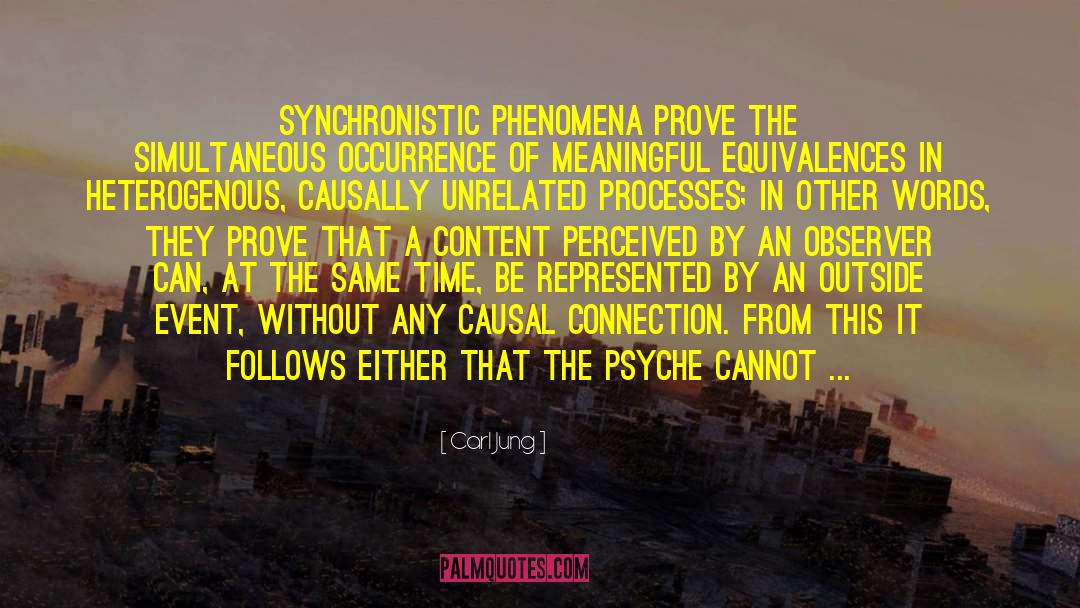 SYNCHRONISTIC PHENOMENA PROVE THE SIMULTANEOUS OCCURRENCE OF MEANINGFUL EQUIVALENCES IN HETEROGENOUS, CAUSALLY UNRELATED PROCESSES; IN OTHER WORDS, THEY PROVE THAT A CONTENT PERCEIVED BY AN OBSERVER CAN, AT THE SAME TIME, BE REPRESENTED BY AN OUTSIDE EVENT, WITHOUT ANY CAUSAL CONNECTION. FROM THIS IT FOLLOWS EITHER THAT THE PSYCHE CANNOT ...

[ Carl Jung ]

PALMQUOTES.COM